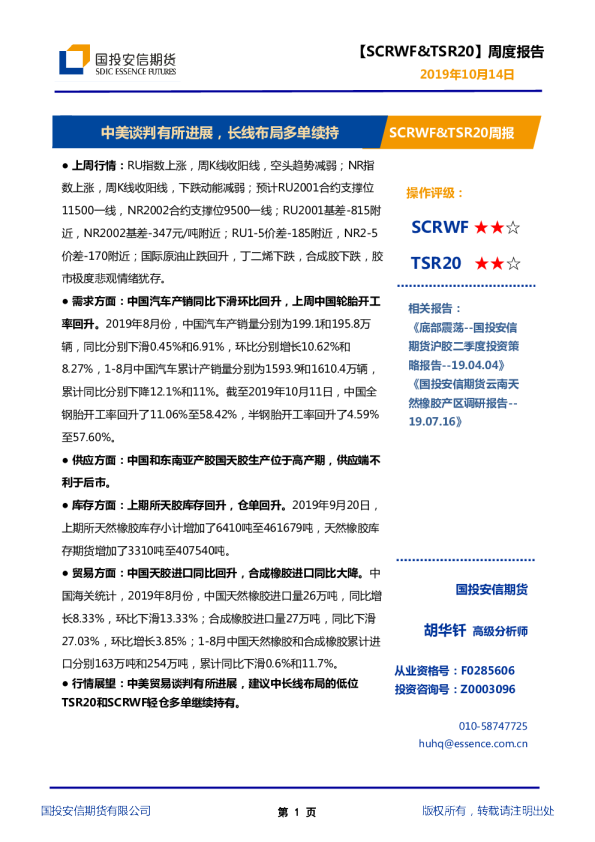 国投安信期货
SDIC ESSENCE FUTURES

【SCRWF&TSR20】周度报告
2019年10月14日

中美谈判有所进展，长线布局多单续持

SCRWF&TSR20周报

● 上周行情：RU指数上涨，周K线收阳线，空头趋势减弱；NR指数上涨，周K线收阳线，下跌动能减弱；预计RU2001合约支撑位11500一线，NR2002合约支撑位9500一线；RU2001基差-815附近，NR2002基差-347元/吨附近；RU1-5价差-185附近，NR2-5价差-170附近；国际原油止跌回升，丁二烯下跌，合成胶下跌，胶市极度悲观情绪犹存。

● 需求方面：中国汽车产销同比下滑环比回升，上周中国轮胎开工率回升。2019年8月份，中国汽车产销量分别为199.1和195.8万辆，同比分别下滑0.45%和6.91%，环比分别增长10.62%和8.27%，1-8月中国汽车累计产销量分别为1593.9和1610.4万辆，累计同比分别下降12.1%和11%。截至2019年10月11日，中国全钢胎开工率回升了11.06%至58.42%，半钢胎开工率回升了4.59%至57.60%。

● 供应方面：中国和东南亚产胶国天胶生产位于高产期，供应端不利于后市。

● 库存方面：上期所天胶库存回升，仓单回升。2019年9月20日，上期所天然橡胶库存小计增加了6410吨至461679吨，天然橡胶库存期货增加了3310吨至407540吨。

● 贸易方面：中国天胶进口同比回升，合成橡胶进口同比大降。中国海关统计，2019年8月份，中国天然橡胶进口量26万吨，同比增长8.33%，环比下滑13.33%；合成橡胶进口量27万吨，同比下滑27.03%，环比增长3.85%；1-8月中国天然橡胶和合成橡胶累计进口分别163万吨和254万吨，累计同比下滑0.6%和11.7%。

● 行情展望：中美贸易谈判有所进展，建议中长线布局的低位TSR20和SCRWF轻仓多单继续持有。

操作评级：
SCRWF ★★☆
TSR20 ★★☆

相关报告：
《底部震荡--国投安信期货沪胶二季度投资策略报告--19.04.04》
《国投安信期货云南天然橡胶产区调研报告--19.07.16》

国投安信期货
胡华钎 高级分析师
从业资格号：F0285606
投资咨询号：Z0003096
010-58747725
huhq@essence.com.cn

国投安信期货有限公司　　第 1 页　　版权所有，转载请注明出处